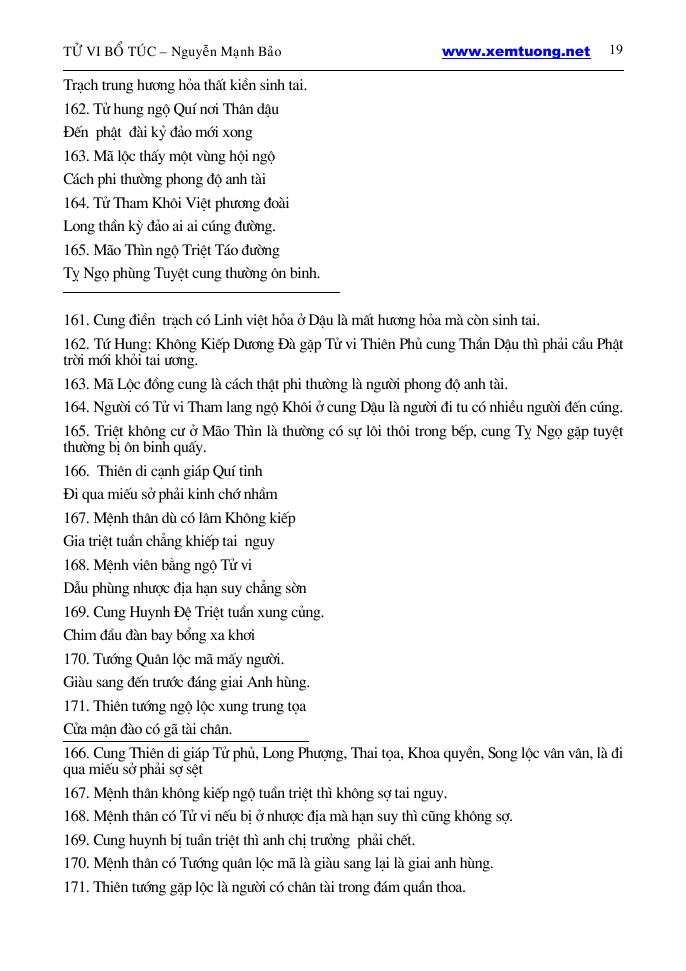 TỬ VI BỔ TÚC – Nguyễn Mạnh Bảo www.xemtuong.net 19

Trạch trung hương hỏa thất kiến sinh tai.

162. Tử hung ngộ Quí nơi Thân dậu

Đến phật đài kỷ đảo mới xong

163. Mã lộc thấy một vùng hội ngộ

Cách phi thường phong độ anh tài

164. Tử Tham Khôi Việt phương đoài

Long thần kỳ đảo ai ai cúng đường.

165. Mão Thìn ngộ Triệt Táo đường

Tỵ Ngọ phùng Tuyệt cung thường ôn binh.

161. Cung điền trạch có Linh việt hỏa ở Dậu là mất hương hỏa mà còn sinh tai.

162. Tứ Hung: Không Kiếp Dương Đà gặp Tử vi Thiên Phủ cung Thân Dậu thì phải cầu Phật trời mới khỏi tai ương.

163. Mã Lộc đồng cung là cách thật phi thường là người phong độ anh tài.

164. Người có Tử vi Tham lang ngộ Khôi ở cung Dậu là người đi tu có nhiều người đến cúng.

165. Triệt không cư ở Mão Thìn là thường có sự lôi thôi trong bếp, cung Tỵ Ngọ gặp tuyệt thường bị ôn binh quấy.

166. Thiên di cạnh giáp Quí tinh

Đi qua miếu sở phải kinh chớ nhầm

167. Mệnh thân dù có lâm Không kiếp

Gia triệt tuần chẳng khiếp tai nguy

168. Mệnh viên bằng ngộ Tử vi

Dẫu phùng nhược địa hạn suy chẳng sờn

169. Cung Huynh Đệ Triệt tuần xung củng.

Chim đầu đàn bay bổng xa khơi

170. Tướng Quân lộc mã mấy người.

Giàu sang đến trước đáng giai Anh hùng.

171. Thiên tướng ngộ lộc xung trung tọa

Cửa mận đào có gã tài chân.

166. Cung Thiên di giáp Tử phủ, Long Phượng, Thai tọa, Khoa quyền, Song lộc vân vân, là đi qua miếu sở phải sợ sệt

167. Mệnh thân không kiếp ngộ tuần triệt thì không sợ tai nguy.

168. Mệnh thân có Tử vi nếu bị ở nhược địa mà hạn suy thì cũng không sợ.

169. Cung huynh bị tuần triệt thì anh chị trưởng phải chết.

170. Mệnh thân có Tướng quân lộc mã là giàu sang lại là giai anh hùng.

171. Thiên tướng gặp lộc là người có chân tài trong đám quần thoa.